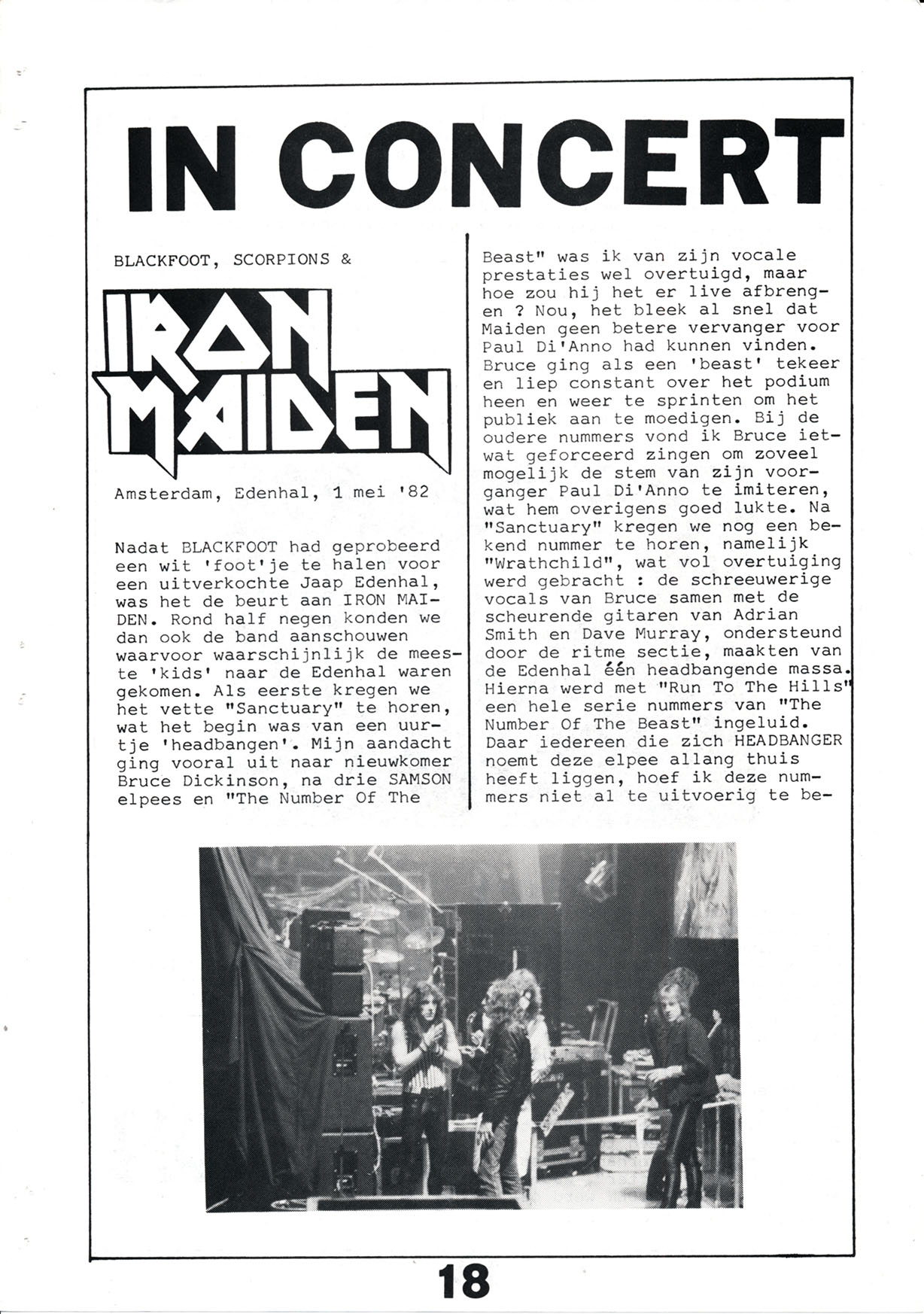 IN CONCERT

BLACKFOOT, SCORPIONS &

IRON MAIDEN

Amsterdam, Edenhal, 1 mei '82

Nadat BLACKFOOT had geprobeerd een wit 'foot'je te halen voor een uitverkochte Jaap Edenhal, was het de beurt aan IRON MAIDEN. Rond half negen konden we dan ook de band aanschouwen waarvoor waarschijnlijk de meeste 'kids' naar de Edenhal waren gekomen. Als eerste kregen we het vette "Sanctuary" te horen, wat het begin was van een uurtje 'headbangen'. Mijn aandacht ging vooral uit naar nieuwkomer Bruce Dickinson, na drie SAMSON elpees en "The Number Of The Beast" was ik van zijn vocale prestaties wel overtuigd, maar hoe zou hij het er live afbrengen ? Nou, het bleek al snel dat Maiden geen betere vervanger voor Paul Di'Anno had kunnen vinden. Bruce ging als een 'beast' tekeer en liep constant over het podium heen en weer te sprinten om het publiek aan te moedigen. Bij de oudere nummers vond ik Bruce ietwat geforceerd zingen om zoveel mogelijk de stem van zijn voorganger Paul Di'Anno te imiteren, wat hem overigens goed lukte. Na "Sanctuary" kregen we nog een bekend nummer te horen, namelijk "Wrathchild", wat vol overtuiging werd gebracht : de schreeuwerige vocals van Bruce samen met de scheurende gitaren van Adrian Smith en Dave Murray, ondersteund door de ritme sectie, maakten van de Edenhal één headbangende massa. Hierna werd met "Run To The Hills" een hele serie nummers van "The Number Of The Beast" ingeluid. Daar iedereen die zich HEADBANGER noemt deze elpee allang thuis heeft liggen, hoef ik deze nummers niet al te uitvoerig te be-

18